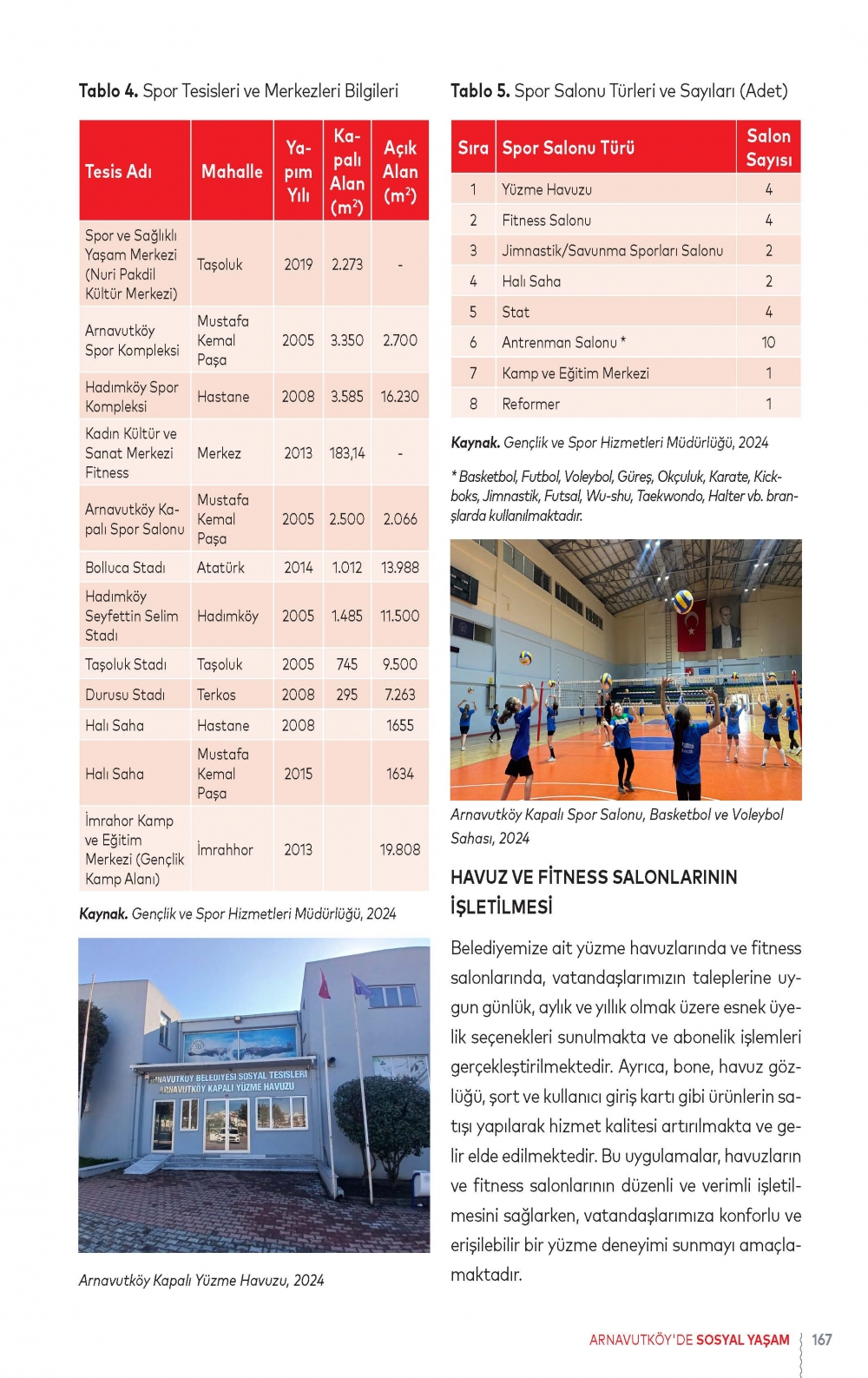 **Tablo 4.** Spor Tesisleri ve Merkezleri Bilgileri

| Tesis Adı | Mahalle | Yapım Yılı | Kapalı Alan ($m^2$) | Açık Alan ($m^2$) |
|---|---|---|---|---|
| Spor ve Sağlıklı Yaşam Merkezi (Nuri Pakdil Kültür Merkezi) | Taşoluk | 2019 | 2.273 | - |
| Arnavutköy Spor Kompleksi | Mustafa Kemal Paşa | 2005 | 3.350 | 2.700 |
| Hadımköy Spor Kompleksi | Hastane | 2008 | 3.585 | 16.230 |
| Kadın Kültür ve Sanat Merkezi Fitness | Merkez | 2013 | 183,14 | - |
| Arnavutköy Kapalı Spor Salonu | Mustafa Kemal Paşa | 2005 | 2.500 | 2.066 |
| Bolluca Stadı | Atatürk | 2014 | 1.012 | 13.988 |
| Hadımköy Seyfettin Selim Stadı | Hadımköy | 2005 | 1.485 | 11.500 |
| Taşoluk Stadı | Taşoluk | 2005 | 745 | 9.500 |
| Durusu Stadı | Terkos | 2008 | 295 | 7.263 |
| Halı Saha | Hastane | 2008 | | 1655 |
| Halı Saha | Mustafa Kemal Paşa | 2015 | | 1634 |
| İmrahor Kamp ve Eğitim Merkezi (Gençlik Kamp Alanı) | İmrahhor | 2013 | | 19.808 |

**Kaynak.** Gençlik ve Spor Hizmetleri Müdürlüğü, 2024

ARNAVUTKÖY BELEDİYESİ SOSYAL TESİSLERİ
ARNAVUTKÖY KAPALI YÜZME HAVUZU

Arnavutköy Kapalı Yüzme Havuzu, 2024

**Tablo 5.** Spor Salonu Türleri ve Sayıları (Adet)

| Sıra | Spor Salonu Türü | Salon Sayısı |
|---|---|---|
| 1 | Yüzme Havuzu | 4 |
| 2 | Fitness Salonu | 4 |
| 3 | Jimnastik/Savunma Sporları Salonu | 2 |
| 4 | Halı Saha | 2 |
| 5 | Stat | 4 |
| 6 | Antrenman Salonu * | 10 |
| 7 | Kamp ve Eğitim Merkezi | 1 |
| 8 | Reformer | 1 |

**Kaynak.** Gençlik ve Spor Hizmetleri Müdürlüğü, 2024

* Basketbol, Futbol, Voleybol, Güreş, Okçuluk, Karate, Kickboks, Jimnastik, Futsal, Wu-shu, Taekwondo, Halter vb. branşlarda kullanılmaktadır.

Arnavutköy Kapalı Spor Salonu, Basketbol ve Voleybol Sahası, 2024

HAVUZ VE FİTNESS SALONLARININ İŞLETİLMESİ

Belediyemize ait yüzme havuzlarında ve fitness salonlarında, vatandaşlarımızın taleplerine uygun günlük, aylık ve yıllık olmak üzere esnek üyelik seçenekleri sunulmakta ve abonelik işlemleri gerçekleştirilmektedir. Ayrıca, bone, havuz gözlüğü, şort ve kullanıcı giriş kartı gibi ürünlerin satışı yapılarak hizmet kalitesi artırılmakta ve gelir elde edilmektedir. Bu uygulamalar, havuzların ve fitness salonlarının düzenli ve verimli işletilmesini sağlarken, vatandaşlarımıza konforlu ve erişilebilir bir yüzme deneyimi sunmayı amaçlamaktadır.

ARNAVUTKÖY'DE SOSYAL YAŞAM 167